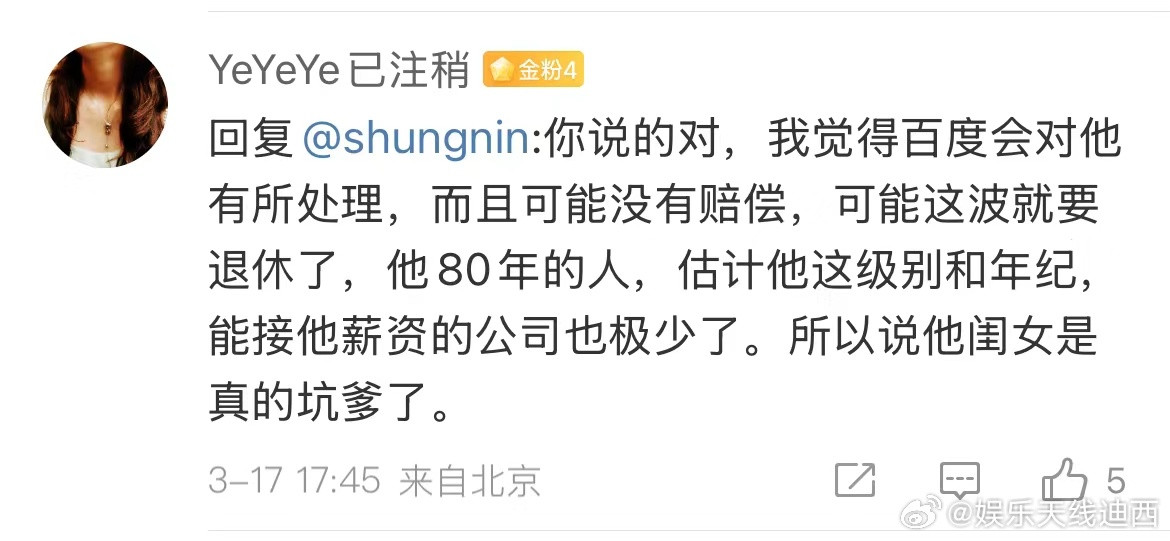 YeYeYe已注稍 金粉4

回复@shungnin:你说的对，我觉得百度会对他有所处理，而且可能没有赔偿，可能这波就要退休了，他80年的人，估计他这级别和年纪，能接他薪资的公司也极少了。所以说他闺女是真的坑爹了。

3-17 17:45 来自北京

5

@娱乐天线迪西